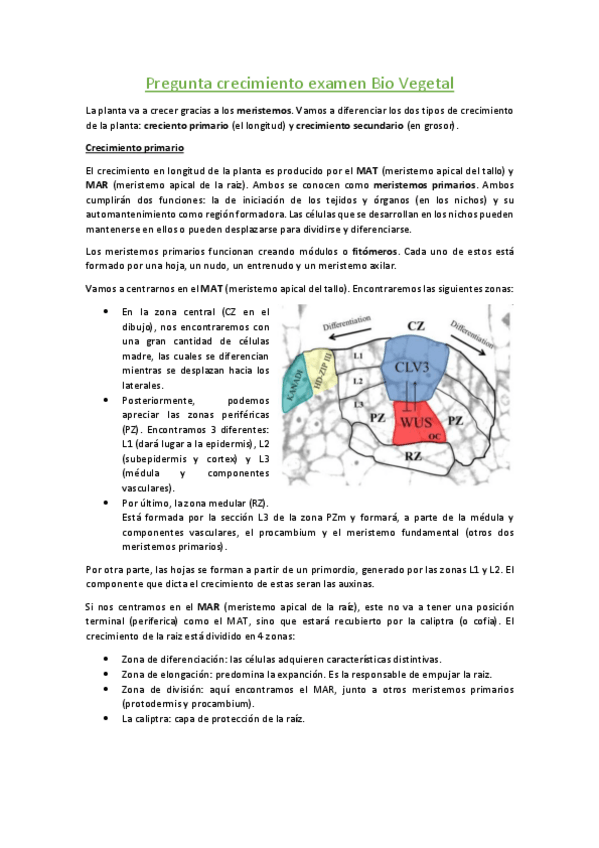 Pregunta crecimiento examen Bio Vegetal

La planta va a crecer gracias a los meristemos. Vamos a diferenciar los dos tipos de crecimiento de la planta: creciento primario (el longitud) y crecimiento secundario (en grosor).

Crecimiento primario

El crecimiento en longitud de la planta es producido por el MAT (meristemo apical del tallo) y MAR (meristemo apical de la raíz). Ambos se conocen como meristemos primarios. Ambos cumplirán dos funciones: la de iniciación de los tejidos y órganos (en los nichos) y su automantenimiento como región formadora. Las células que se desarrollan en los nichos pueden mantenerse en ellos o pueden desplazarse para dividirse y diferenciarse.

Los meristemos primarios funcionan creando módulos o fitómeros. Cada uno de estos está formado por una hoja, un nudo, un entrenudo y un meristemo axilar.

Vamos a centrarnos en el MAT (meristemo apical del tallo). Encontraremos las siguientes zonas:

• En la zona central (CZ en el dibujo), nos encontraremos con una gran cantidad de células madre, las cuales se diferencian mientras se desplazan hacia los laterales.
• Posteriormente, podemos apreciar las zonas periféricas (PZ). Encontramos 3 diferentes: L1 (dará lugar a la epidermis), L2 (subepidermis y cortex) y L3 (médula y componentes vasculares).
• Por último, la zona medular (RZ). Está formada por la sección L3 de la zona PZm y formará, a parte de la médula y componentes vasculares, el procambium y el meristemo fundamental (otros dos meristemos primarios).

Differentiation
CZ
Differentiation
KANADI
HD-ZIP III
L1
L2
L3
CLV3
PZ
WUS
OC
PZ
RZ

Por otra parte, las hojas se forman a partir de un primordio, generado por las zonas L1 y L2. El componente que dicta el crecimiento de estas seran las auxinas.

Si nos centramos en el MAR (meristemo apical de la raíz), este no va a tener una posición terminal (periferica) como el MAT, sino que estará recubierto por la caliptra (o cofia). El crecimiento de la raiz está dividido en 4 zonas:

• Zona de diferenciación: las células adquieren características distintivas.
• Zona de elongación: predomina la expanción. Es la responsable de empujar la raiz.
• Zona de división: aquí encontramos el MAR, junto a otros meristemos primarios (protodermis y procambium).
• La caliptra: capa de protección de la raíz.